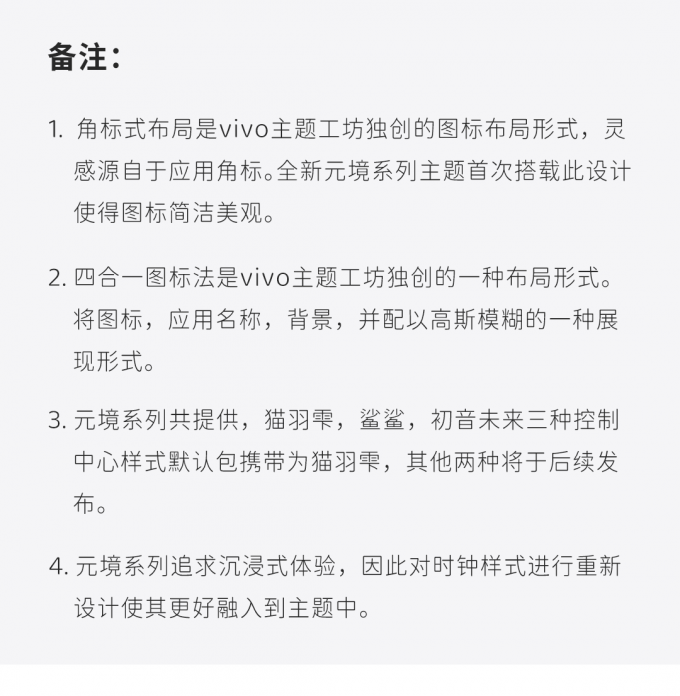 备注：

1. 角标式布局是vivo主题工坊独创的图标布局形式，灵感源自于应用角标。全新元境系列主题首次搭载此设计使得图标简洁美观。

2. 四合一图标法是vivo主题工坊独创的一种布局形式。将图标，应用名称，背景，并配以高斯模糊的一种展现形式。

3. 元境系列共提供，猫羽雫，鲨鲨，初音未来三种控制中心样式默认包携带为猫羽雫，其他两种将于后续发布。

4. 元境系列追求沉浸式体验，因此对时钟样式进行重新设计使其更好融入到主题中。